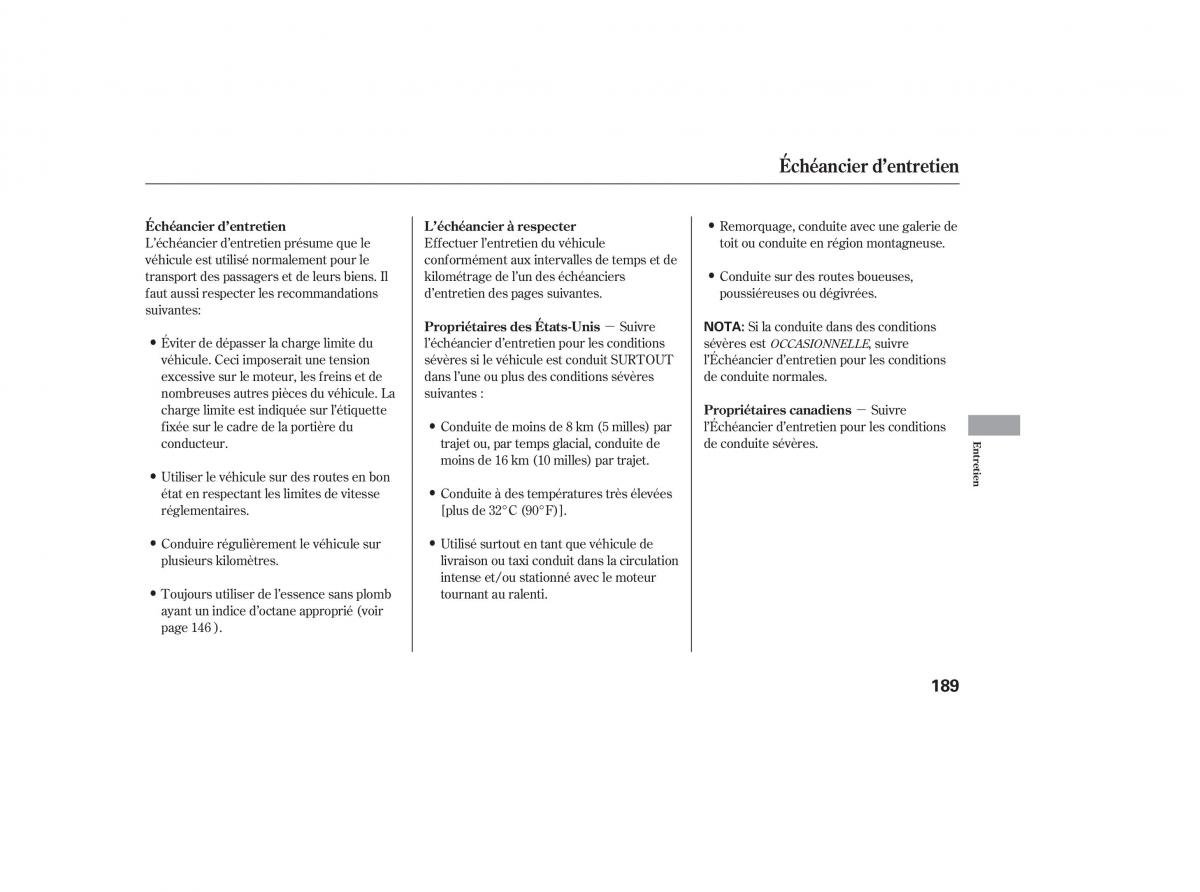 Échéancier d'entretien

Échéancier d'entretien
L'échéancier d'entretien présume que le véhicule est utilisé normalement pour le transport des passagers et de leurs biens. Il faut aussi respecter les recommandations suivantes:

• Éviter de dépasser la charge limite du véhicule. Ceci imposerait une tension excessive sur le moteur, les freins et de nombreuses autres pièces du véhicule. La charge limite est indiquée sur l'étiquette fixée sur le cadre de la portière du conducteur.

• Utiliser le véhicule sur des routes en bon état en respectant les limites de vitesse réglementaires.

• Conduire régulièrement le véhicule sur plusieurs kilomètres.

• Toujours utiliser de l'essence sans plomb ayant un indice d'octane approprié (voir page 146 ).

L'échéancier à respecter
Effectuer l'entretien du véhicule conformément aux intervalles de temps et de kilométrage de l'un des échéanciers d'entretien des pages suivantes.

Propriétaires des États-Unis — Suivre l'échéancier d'entretien pour les conditions sévères si le véhicule est conduit SURTOUT dans l'une ou plus des conditions sévères suivantes :

• Conduite de moins de 8 km (5 milles) par trajet ou, par temps glacial, conduite de moins de 16 km (10 milles) par trajet.

• Conduite à des températures très élevées [plus de 32°C (90°F)].

• Utilisé surtout en tant que véhicule de livraison ou taxi conduit dans la circulation intense et/ou stationné avec le moteur tournant au ralenti.

• Remorquage, conduite avec une galerie de toit ou conduite en région montagneuse.

• Conduite sur des routes boueuses, poussiéreuses ou dégivrées.

NOTA: Si la conduite dans des conditions sévères est OCCASIONNELLE, suivre l'Échéancier d'entretien pour les conditions de conduite normales.

Propriétaires canadiens — Suivre l'Échéancier d'entretien pour les conditions de conduite sévères.

Entretien

189